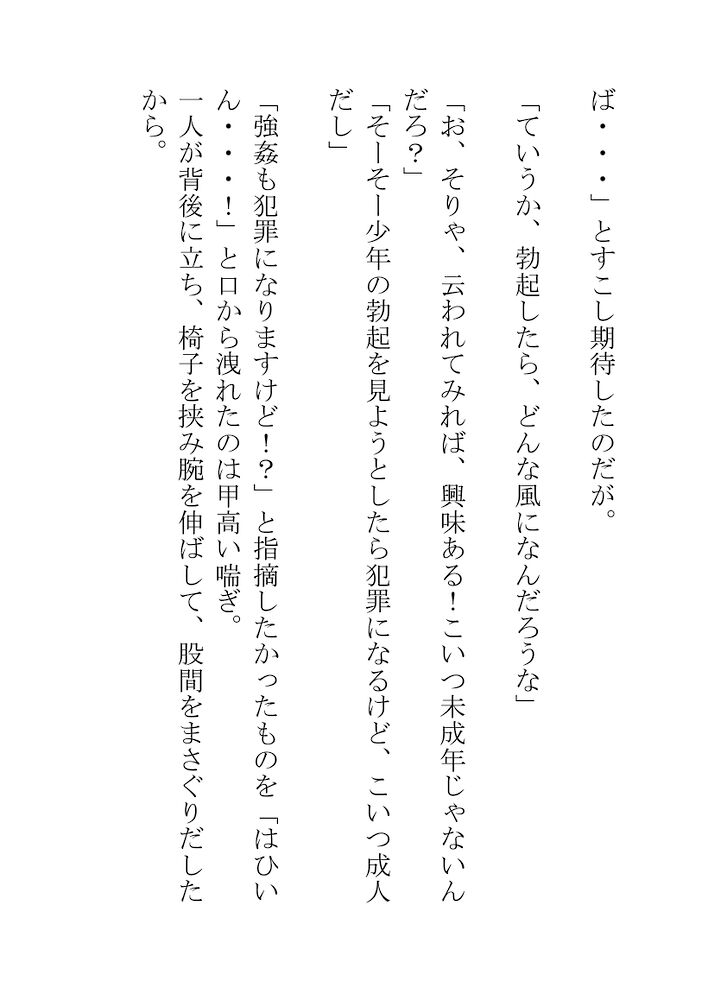 ば・・・」とすこし期待したのだが。

「ていうか、勃起したら、どんな風になんだろうな」

「お、そりゃ、云われてみれば、興味ある！こいつ未成年じゃないんだろ？」

「そーそー少年の勃起を見ようとしたら犯罪になるけど、こいつ成人だし」

「強姦も犯罪になりますけど！？」と指摘したかったものを「はひいん・・・！」と口から洩れたのは甲高い喘ぎ。

一人が背後に立ち、椅子を挟み腕を伸ばして、股間をまさぐりだしたから。